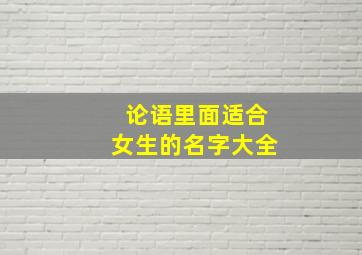 论语里面适合
女生的名字大全